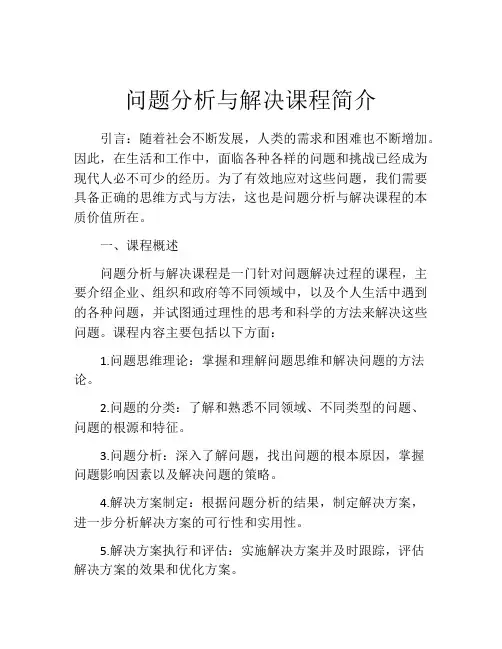 问题分析与解决课程简介

引言：随着社会不断发展，人类的需求和困难也不断增加。因此，在生活和工作中，面临各种各样的问题和挑战已经成为现代人必不可少的经历。为了有效地应对这些问题，我们需要具备正确的思维方式与方法，这也是问题分析与解决课程的本质价值所在。

一、课程概述

问题分析与解决课程是一门针对问题解决过程的课程，主要介绍企业、组织和政府等不同领域中，以及个人生活中遇到的各种问题，并试图通过理性的思考和科学的方法来解决这些问题。课程内容主要包括以下方面：

1.问题思维理论：掌握和理解问题思维和解决问题的方法论。

2.问题的分类：了解和熟悉不同领域、不同类型的问题、问题的根源和特征。

3.问题分析：深入了解问题，找出问题的根本原因，掌握问题影响因素以及解决问题的策略。

4.解决方案制定：根据问题分析的结果，制定解决方案，进一步分析解决方案的可行性和实用性。

5.解决方案执行和评估：实施解决方案并及时跟踪，评估解决方案的效果和优化方案。